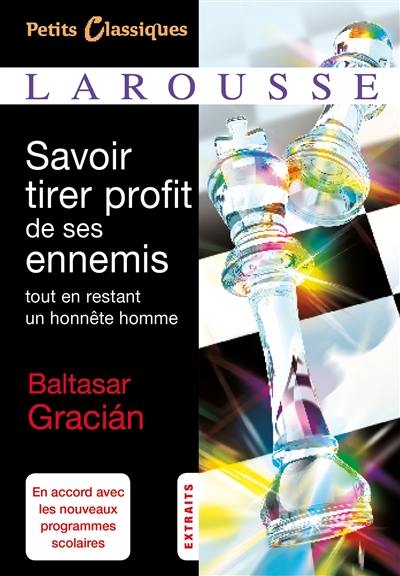 Petits Classiques

LAROUSSE

Savoir tirer profit de ses ennemis

tout en restant un honnête homme

Baltasar Gracián

En accord avec les nouveaux programmes scolaires

EXTRAITS